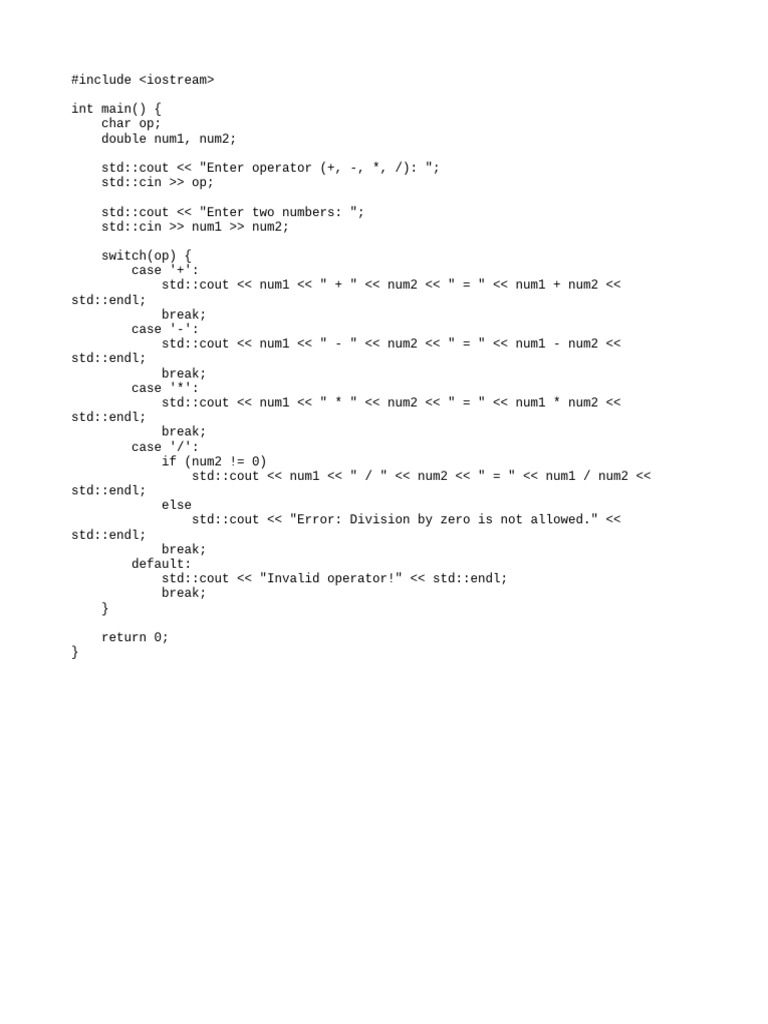 #include <iostream>

int main() {
    char op;
    double num1, num2;

    std::cout << "Enter operator (+, -, *, /): ";
    std::cin >> op;

    std::cout << "Enter two numbers: ";
    std::cin >> num1 >> num2;

    switch(op) {
        case '+':
            std::cout << num1 << " + " << num2 << " = " << num1 + num2 << std::endl;
            break;
        case '-':
            std::cout << num1 << " - " << num2 << " = " << num1 - num2 << std::endl;
            break;
        case '*':
            std::cout << num1 << " * " << num2 << " = " << num1 * num2 << std::endl;
            break;
        case '/':
            if (num2 != 0)
                std::cout << num1 << " / " << num2 << " = " << num1 / num2 << std::endl;
            else
                std::cout << "Error: Division by zero is not allowed." << std::endl;
            break;
        default:
            std::cout << "Invalid operator!" << std::endl;
            break;
    }

    return 0;
}